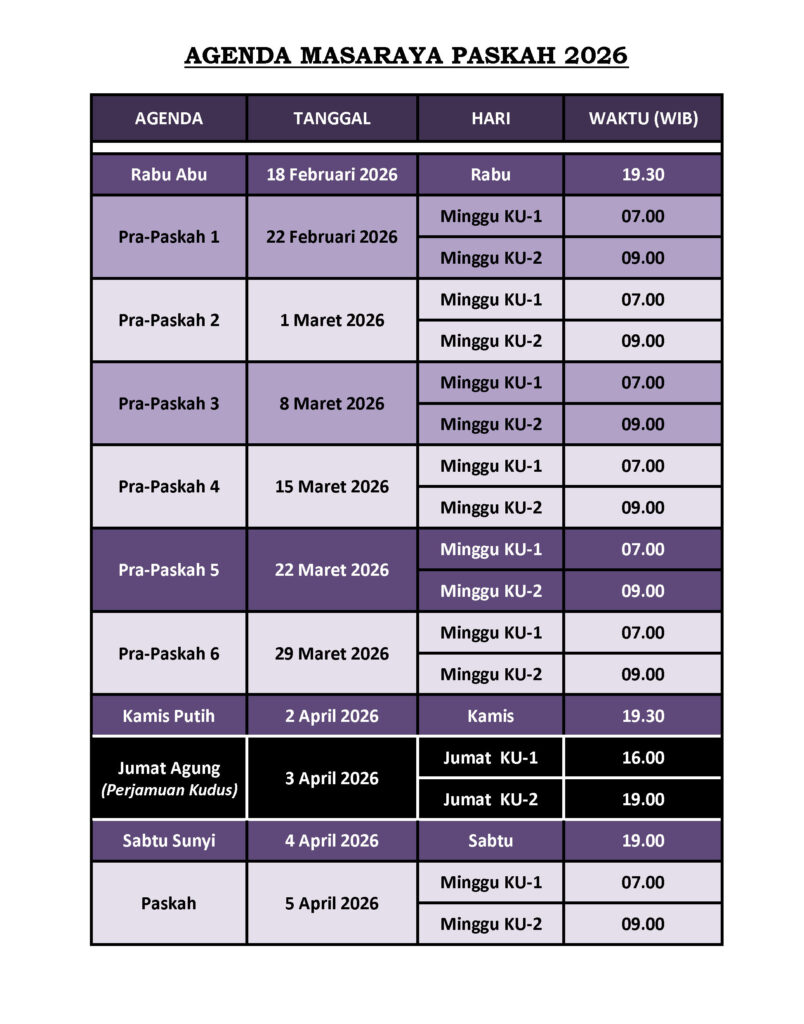 AGENDA MASARAYA PASKAH 2026

| AGENDA | TANGGAL | HARI | WAKTU (WIB) |
|---|---|---|---|
| Rabu Abu | 18 Februari 2026 | Rabu | 19.30 |
| Pra-Paskah 1 | 22 Februari 2026 | Minggu KU-1 | 07.00 |
| | | Minggu KU-2 | 09.00 |
| Pra-Paskah 2 | 1 Maret 2026 | Minggu KU-1 | 07.00 |
| | | Minggu KU-2 | 09.00 |
| Pra-Paskah 3 | 8 Maret 2026 | Minggu KU-1 | 07.00 |
| | | Minggu KU-2 | 09.00 |
| Pra-Paskah 4 | 15 Maret 2026 | Minggu KU-1 | 07.00 |
| | | Minggu KU-2 | 09.00 |
| Pra-Paskah 5 | 22 Maret 2026 | Minggu KU-1 | 07.00 |
| | | Minggu KU-2 | 09.00 |
| Pra-Paskah 6 | 29 Maret 2026 | Minggu KU-1 | 07.00 |
| | | Minggu KU-2 | 09.00 |
| Kamis Putih | 2 April 2026 | Kamis | 19.30 |
| Jumat Agung (Perjamuan Kudus) | 3 April 2026 | Jumat KU-1 | 16.00 |
| | | Jumat KU-2 | 19.00 |
| Sabtu Sunyi | 4 April 2026 | Sabtu | 19.00 |
| Paskah | 5 April 2026 | Minggu KU-1 | 07.00 |
| | | Minggu KU-2 | 09.00 |